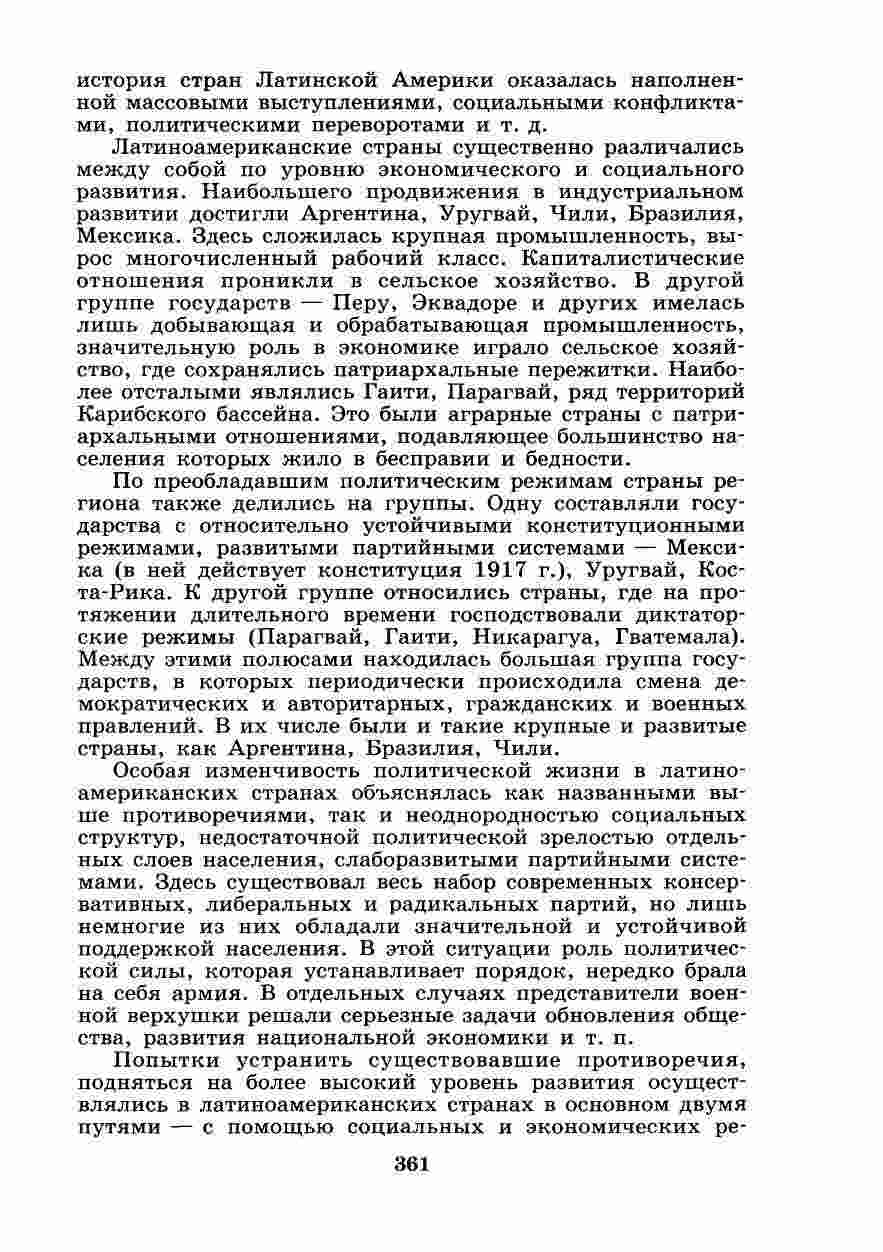 история стран Латинской Америки оказалась наполненной массовыми выступлениями, социальными конфликтами, политическими переворотами и т. д.

Латиноамериканские страны существенно различались между собой по уровню экономического и социального развития. Наибольшего продвижения в индустриальном развитии достигли Аргентина, Уругвай, Чили, Бразилия, Мексика. Здесь сложилась крупная промышленность, вырос многочисленный рабочий класс. Капиталистические отношения проникли в сельское хозяйство. В другой группе государств — Перу, Эквадоре и других имелась лишь добывающая и обрабатывающая промышленность, значительную роль в экономике играло сельское хозяйство, где сохранялись патриархальные пережитки. Наиболее отсталыми являлись Гаити, Парагвай, ряд территорий Карибского бассейна. Это были аграрные страны с патриархальными отношениями, подавляющее большинство населения которых жило в бесправии и бедности.

По преобладавшим политическим режимам страны региона также делились на группы. Одну составляли государства с относительно устойчивыми конституционными режимами, развитыми партийными системами — Мексика (в ней действует конституция 1917 г.), Уругвай, Коста-Рика. К другой группе относились страны, где на протяжении длительного времени господствовали диктаторские режимы (Парагвай, Гаити, Никарагуа, Гватемала). Между этими полюсами находилась большая группа государств, в которых периодически происходила смена демократических и авторитарных, гражданских и военных правлений. В их числе были и такие крупные и развитые страны, как Аргентина, Бразилия, Чили.

Особая изменчивость политической жизни в латиноамериканских странах объяснялась как названными выше противоречиями, так и неоднородностью социальных структур, недостаточной политической зрелостью отдельных слоев населения, слаборазвитыми партийными системами. Здесь существовал весь набор современных консервативных, либеральных и радикальных партий, но лишь немногие из них обладали значительной и устойчивой поддержкой населения. В этой ситуации роль политической силы, которая устанавливает порядок, нередко брала на себя армия. В отдельных случаях представители военной верхушки решали серьезные задачи обновления общества, развития национальной экономики и т. п.

Попытки устранить существовавшие противоречия, подняться на более высокий уровень развития осуществлялись в латиноамериканских странах в основном двумя путями — с помощью социальных и экономических ре-

361